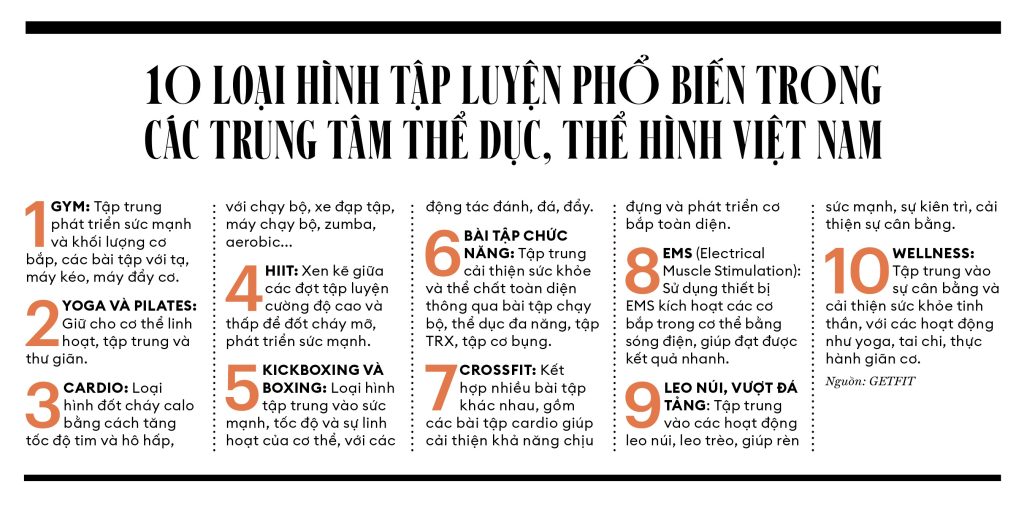 10 LOẠI HÌNH TẬP LUYỆN PHỔ BIẾN TRONG CÁC TRUNG TÂM THỂ DỤC, THỂ HÌNH VIỆT NAM

1 GYM: Tập trung phát triển sức mạnh và khối lượng cơ bắp, các bài tập với tạ, máy kéo, máy đẩy cơ.

2 YOGA VÀ PILATES: Giữ cho cơ thể linh hoạt, tập trung và thư giãn.

3 CARDIO: Loại hình đốt cháy calo bằng cách tăng tốc độ tim và hô hấp, với chạy bộ, xe đạp tập, máy chạy bộ, zumba, aerobic...

4 HIIT: Xen kẽ giữa các đợt tập luyện cường độ cao và thấp để đốt cháy mỡ, phát triển sức mạnh.

5 KICKBOXING VÀ BOXING: Loại hình tập trung vào sức mạnh, tốc độ và sự linh hoạt của cơ thể, với các động tác đánh, đá, đẩy.

6 BÀI TẬP CHỨC NĂNG: Tập trung cải thiện sức khỏe và thể chất toàn diện thông qua bài tập chạy bộ, thể dục đa năng, tập TRX, tập cơ bụng.

7 CROSSFIT: Kết hợp nhiều bài tập khác nhau, gồm các bài tập cardio giúp cải thiện khả năng chịu đựng và phát triển cơ bắp toàn diện.

8 EMS (Electrical Muscle Stimulation): Sử dụng thiết bị EMS kích hoạt các cơ bắp trong cơ thể bằng sóng điện, giúp đạt được kết quả nhanh.

9 LEO NÚI, VƯỢT ĐÁ TẢNG: Tập trung vào các hoạt động leo núi, leo trèo, giúp rèn sức mạnh, sự kiên trì, cải thiện sự cân bằng.

10 WELLNESS: Tập trung vào sự cân bằng và cải thiện sức khỏe tinh thần, với các hoạt động như yoga, tai chi, thực hành giãn cơ.

Nguồn: GETFIT